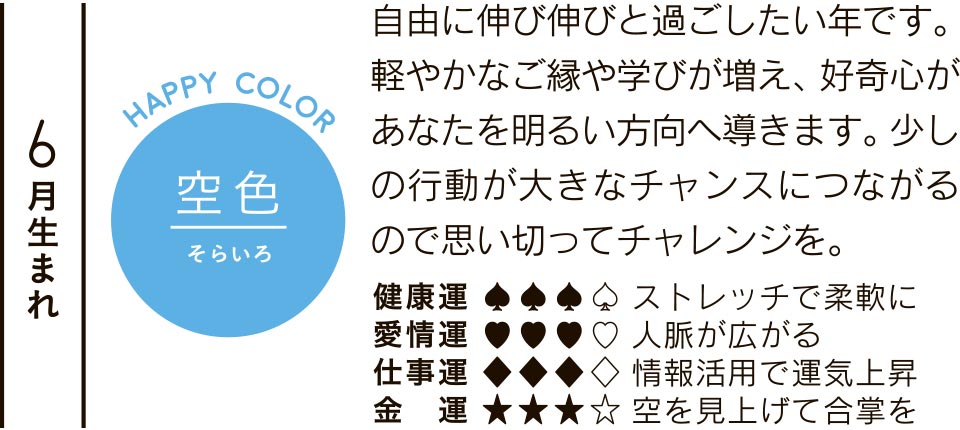 6月生まれ

HAPPY COLOR

空色
そらいろ

自由に伸び伸びと過ごしたい年です。軽やかなご縁や学びが増え、好奇心があなたを明るい方向へ導きます。少しの行動が大きなチャンスにつながるので思い切ってチャレンジを。

健康運 ♠♠♠♤ ストレッチで柔軟に
愛情運 ♥♥♥♡ 人脈が広がる
仕事運 ◆◆◆◇ 情報活用で運気上昇
金　運 ★★★☆ 空を見上げて合掌を